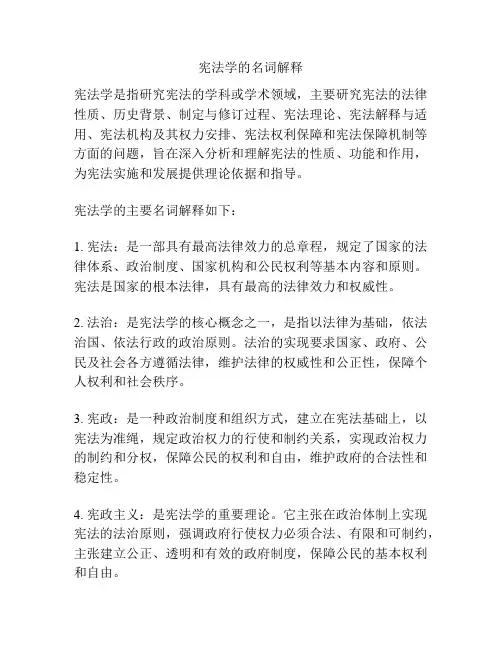 宪法学的名词解释

宪法学是指研究宪法的学科或学术领域，主要研究宪法的法律性质、历史背景、制定与修订过程、宪法理论、宪法解释与适用、宪法机构及其权力安排、宪法权利保障和宪法保障机制等方面的问题，旨在深入分析和理解宪法的性质、功能和作用，为宪法实施和发展提供理论依据和指导。

宪法学的主要名词解释如下：

1. 宪法：是一部具有最高法律效力的总章程，规定了国家的法律体系、政治制度、国家机构和公民权利等基本内容和原则。宪法是国家的根本法律，具有最高的法律效力和权威性。

2. 法治：是宪法学的核心概念之一，是指以法律为基础，依法治国、依法行政的政治原则。法治的实现要求国家、政府、公民及社会各方遵循法律，维护法律的权威性和公正性，保障个人权利和社会秩序。

3. 宪政：是一种政治制度和组织方式，建立在宪法基础上，以宪法为准绳，规定政治权力的行使和制约关系，实现政治权力的制约和分权，保障公民的权利和自由，维护政府的合法性和稳定性。

4. 宪政主义：是宪法学的重要理论。它主张在政治体制上实现宪法的法治原则，强调政府行使权力必须合法、有限和可制约，主张建立公正、透明和有效的政府制度，保障公民的基本权利和自由。